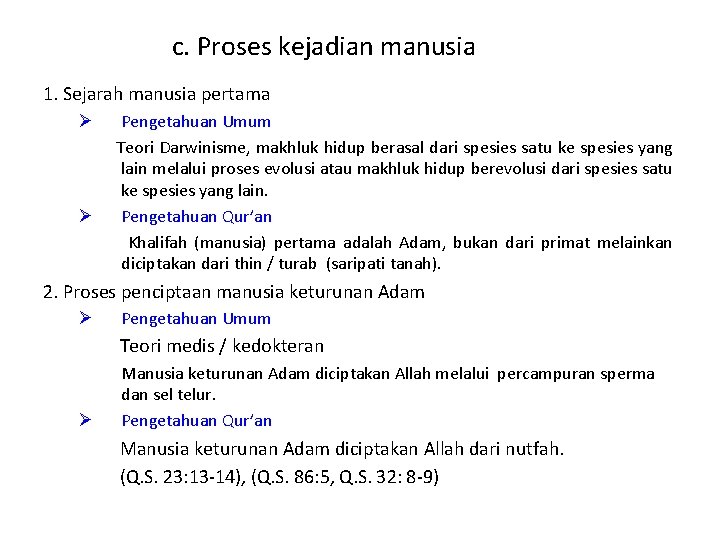 c. Proses kejadian manusia

1. Sejarah manusia pertama

➢ Pengetahuan Umum

Teori Darwinisme, makhluk hidup berasal dari spesies satu ke spesies yang lain melalui proses evolusi atau makhluk hidup berevolusi dari spesies satu ke spesies yang lain.

➢ Pengetahuan Qur'an

Khalifah (manusia) pertama adalah Adam, bukan dari primat melainkan diciptakan dari thin / turab (saripati tanah).

2. Proses penciptaan manusia keturunan Adam

➢ Pengetahuan Umum

Teori medis / kedokteran

Manusia keturunan Adam diciptakan Allah melalui percampuran sperma dan sel telur.

➢ Pengetahuan Qur'an

Manusia keturunan Adam diciptakan Allah dari nutfah.

(Q.S. 23:13-14), (Q.S. 86:5, Q.S. 32: 8-9)